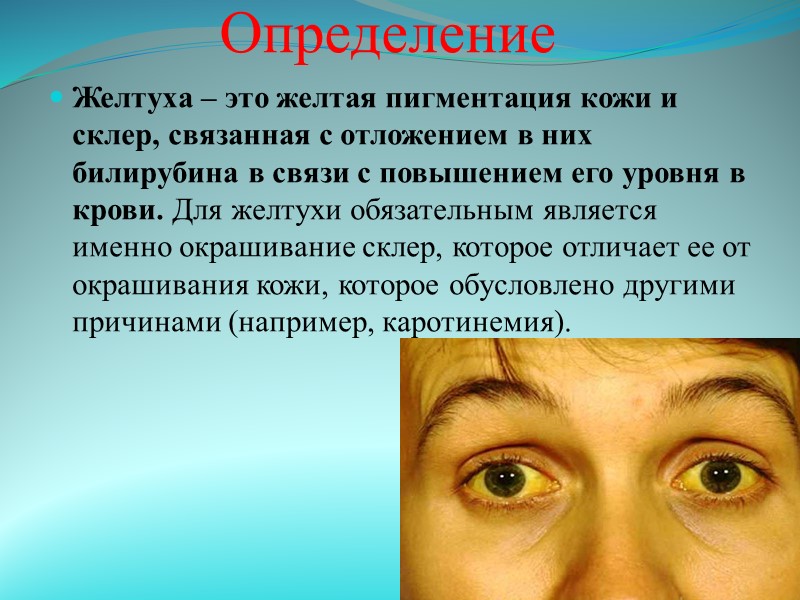 Определение

Желтуха – это желтая пигментация кожи и склер, связанная с отложением в них билирубина в связи с повышением его уровня в крови. Для желтухи обязательным является именно окрашивание склер, которое отличает ее от окрашивания кожи, которое обусловлено другими причинами (например, каротинемия).